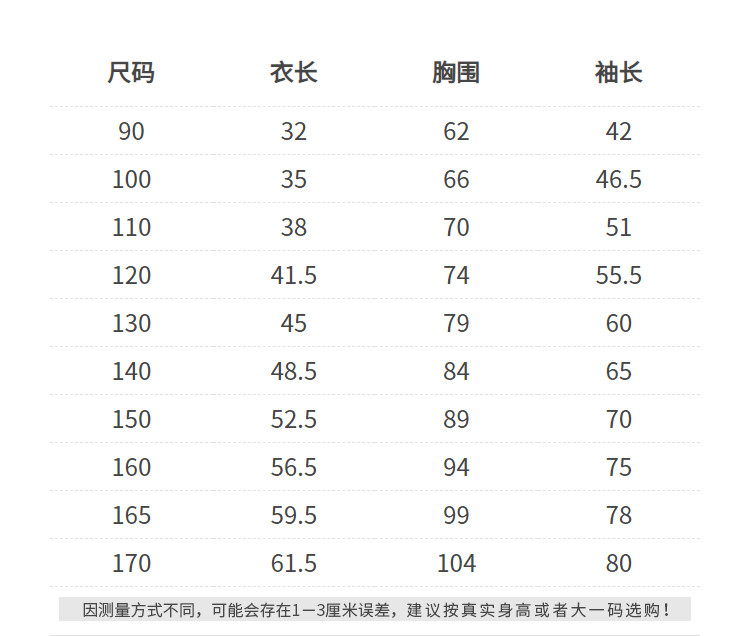 | 尺码 | 衣长 | 胸围 | 袖长 |
|---|---|---|---|
| 90 | 32 | 62 | 42 |
| 100 | 35 | 66 | 46.5 |
| 110 | 38 | 70 | 51 |
| 120 | 41.5 | 74 | 55.5 |
| 130 | 45 | 79 | 60 |
| 140 | 48.5 | 84 | 65 |
| 150 | 52.5 | 89 | 70 |
| 160 | 56.5 | 94 | 75 |
| 165 | 59.5 | 99 | 78 |
| 170 | 61.5 | 104 | 80 |

因测量方式不同，可能会存在1—3厘米误差，建议按真实身高或者大一码选购！